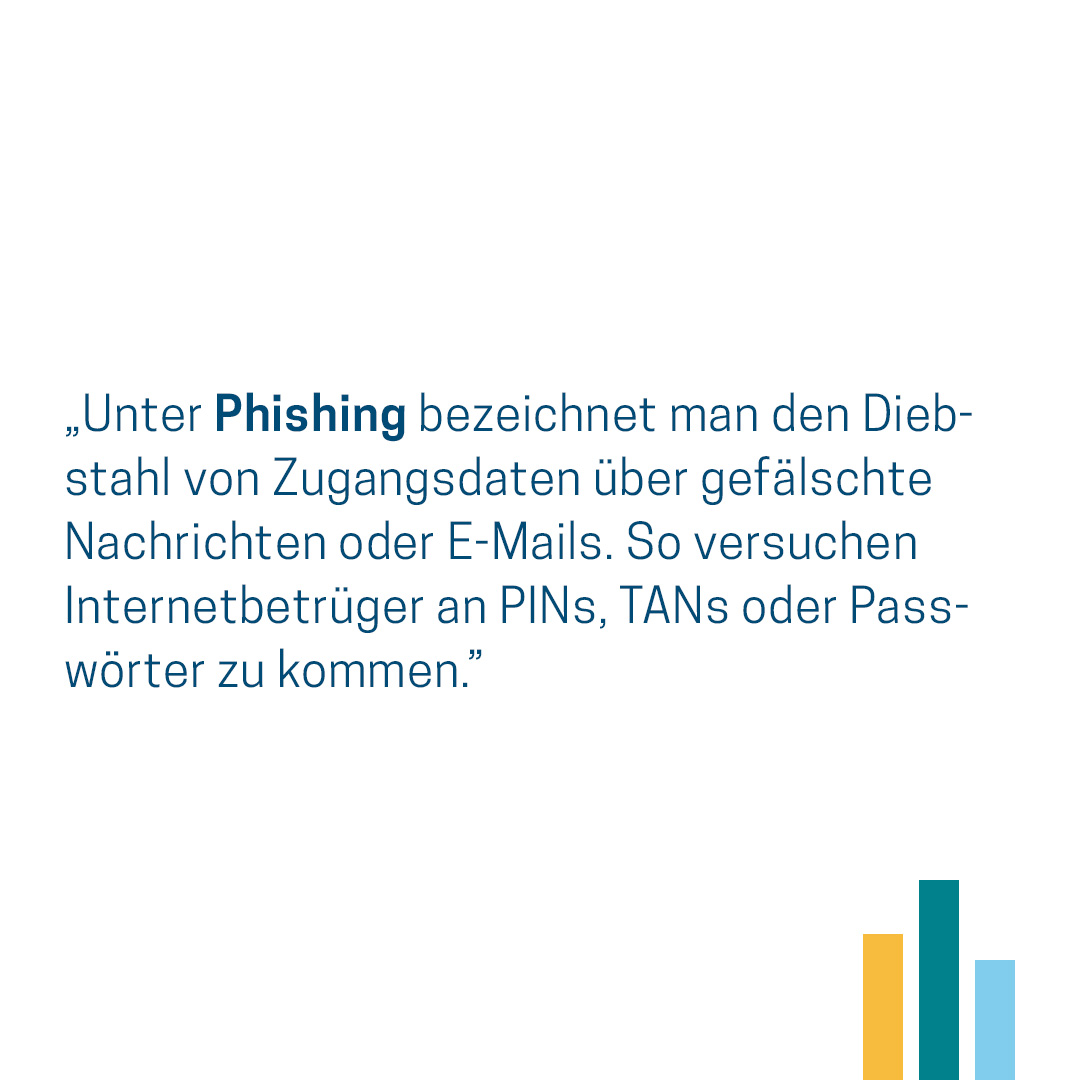 „Unter Phishing bezeichnet man den Diebstahl von Zugangsdaten über gefälschte Nachrichten oder E-Mails. So versuchen Internetbetrüger an PINs, TANs oder Passwörter zu kommen."